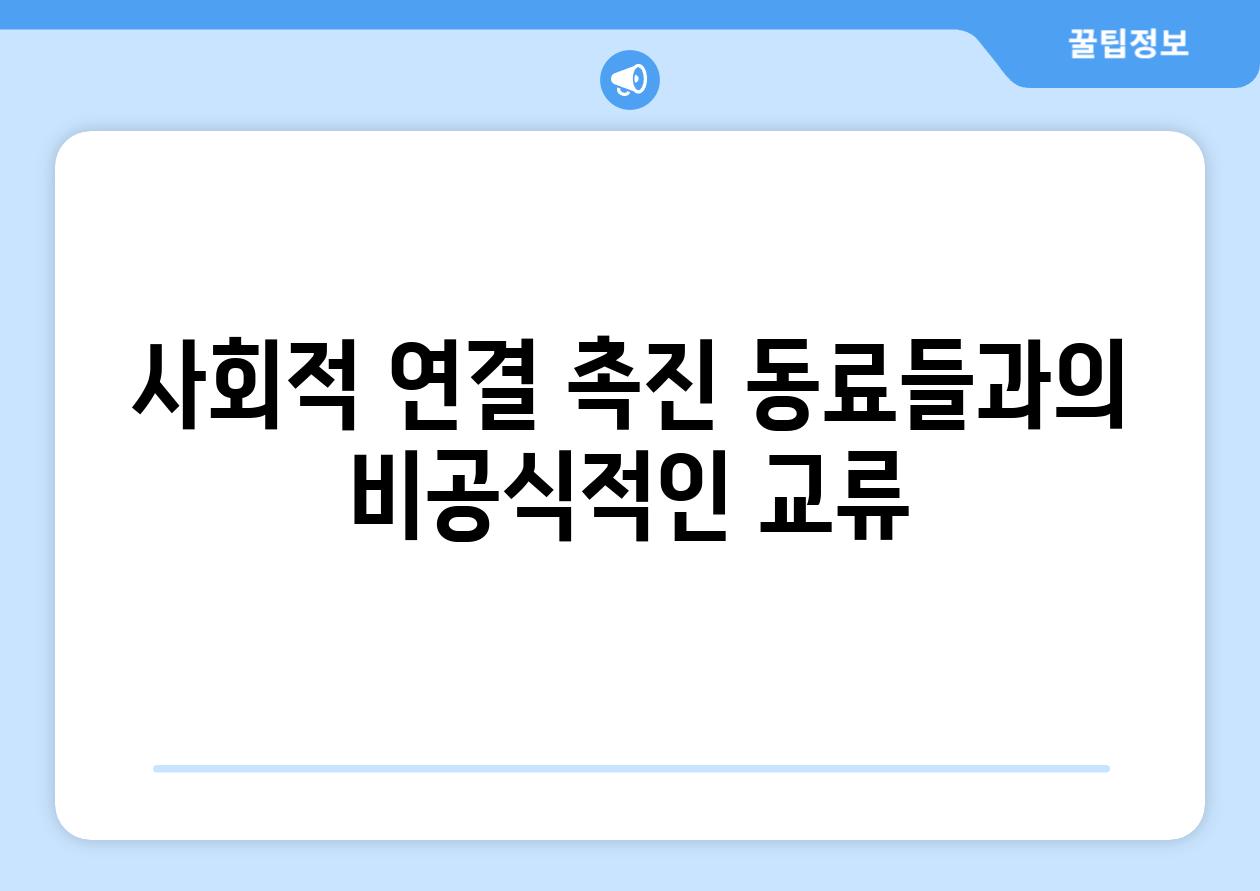 꿀팁정보

사회적 연결 촉진 동료들과의 비공식적인 교류